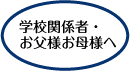 学校関係者・
お父様お母様へ